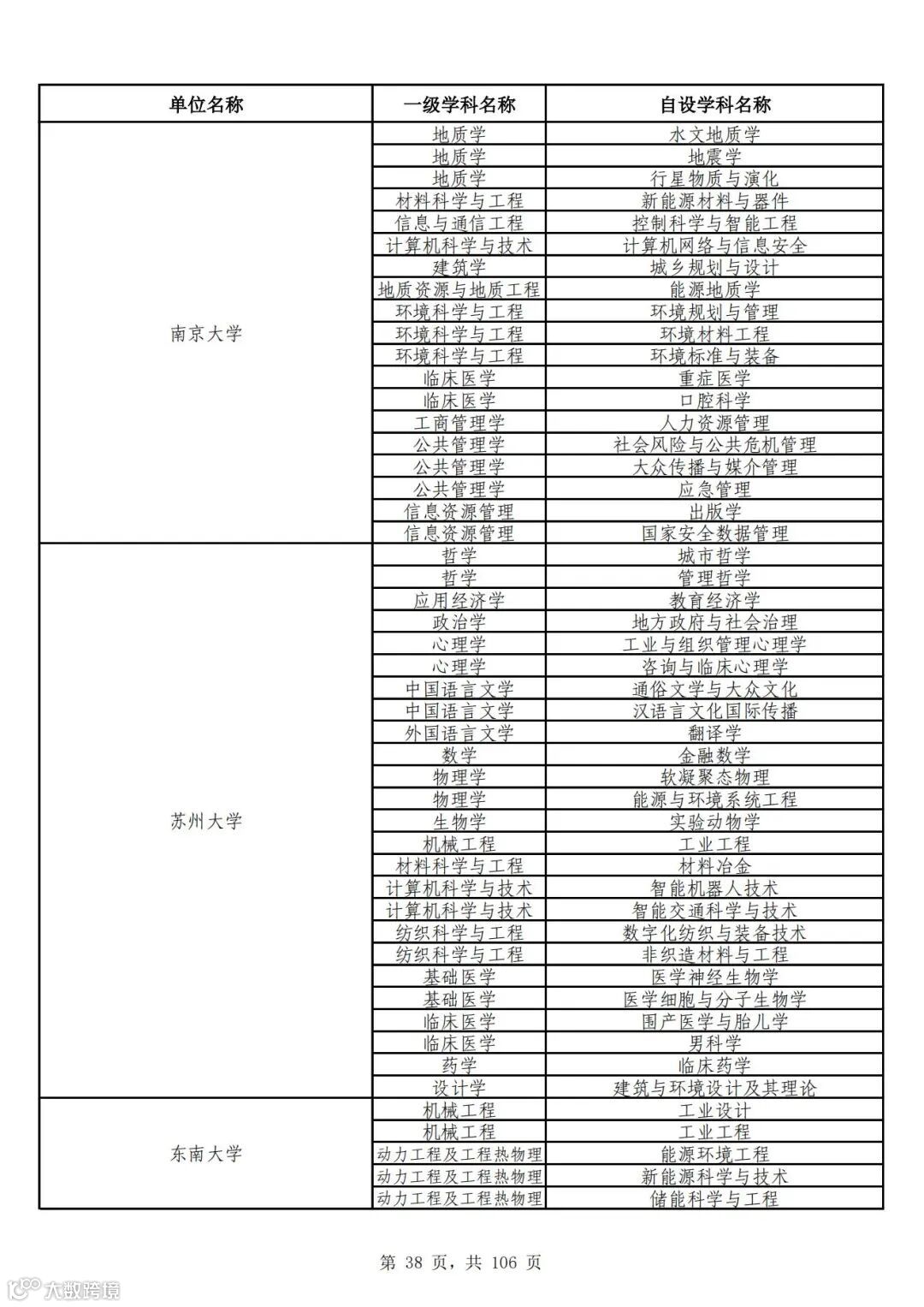 | 单位名称 | 一级学科名称 | 自设学科名称 |
|---|---|---|
| 南京大学 | 地质学 | 水文地质学 |
| | 地质学 | 地震学 |
| | 地质学 | 行星物质与演化 |
| | 材料科学与工程 | 新能源材料与器件 |
| | 信息与通信工程 | 控制科学与智能工程 |
| | 计算机科学与技术 | 计算机网络与信息安全 |
| | 建筑学 | 城乡规划与设计 |
| | 地质资源与地质工程 | 能源地质学 |
| | 环境科学与工程 | 环境规划与管理 |
| | 环境科学与工程 | 环境材料工程 |
| | 环境科学与工程 | 环境标准与装备 |
| | 临床医学 | 重症医学 |
| | 临床医学 | 口腔科学 |
| | 工商管理学 | 人力资源管理 |
| | 公共管理学 | 社会风险与公共危机管理 |
| | 公共管理学 | 大众传播与媒介管理 |
| | 公共管理学 | 应急管理 |
| | 信息资源管理 | 出版学 |
| | 信息资源管理 | 国家安全数据管理 |
| 苏州大学 | 哲学 | 城市哲学 |
| | 哲学 | 管理哲学 |
| | 应用经济学 | 教育经济学 |
| | 政治学 | 地方政府与社会治理 |
| | 心理学 | 工业与组织管理心理学 |
| | 心理学 | 咨询与临床心理学 |
| | 中国语言文学 | 通俗文学与大众文化 |
| | 中国语言文学 | 汉语言文化国际传播 |
| | 外国语言文学 | 翻译学 |
| | 数学 | 金融数学 |
| | 物理学 | 软凝聚态物理 |
| | 物理学 | 能源与环境系统工程 |
| | 生物学 | 实验动物学 |
| | 机械工程 | 工业工程 |
| | 材料科学与工程 | 材料冶金 |
| | 计算机科学与技术 | 智能机器人技术 |
| | 计算机科学与技术 | 智能交通科学与技术 |
| | 纺织科学与工程 | 数字化纺织与装备技术 |
| | 纺织科学与工程 | 非织造材料与工程 |
| | 基础医学 | 医学神经生物学 |
| | 基础医学 | 医学细胞与分子生物学 |
| | 临床医学 | 围产医学与胎儿学 |
| | 临床医学 | 男科学 |
| | 药学 | 临床药学 |
| | 设计学 | 建筑与环境设计及其理论 |
| 东南大学 | 机械工程 | 工业设计 |
| | 机械工程 | 工业工程 |
| | 动力工程及工程热物理 | 能源环境工程 |
| | 动力工程及工程热物理 | 新能源科学与技术 |
| | 动力工程及工程热物理 | 储能科学与工程 |

第 38 页，共 106 页

大数跨境